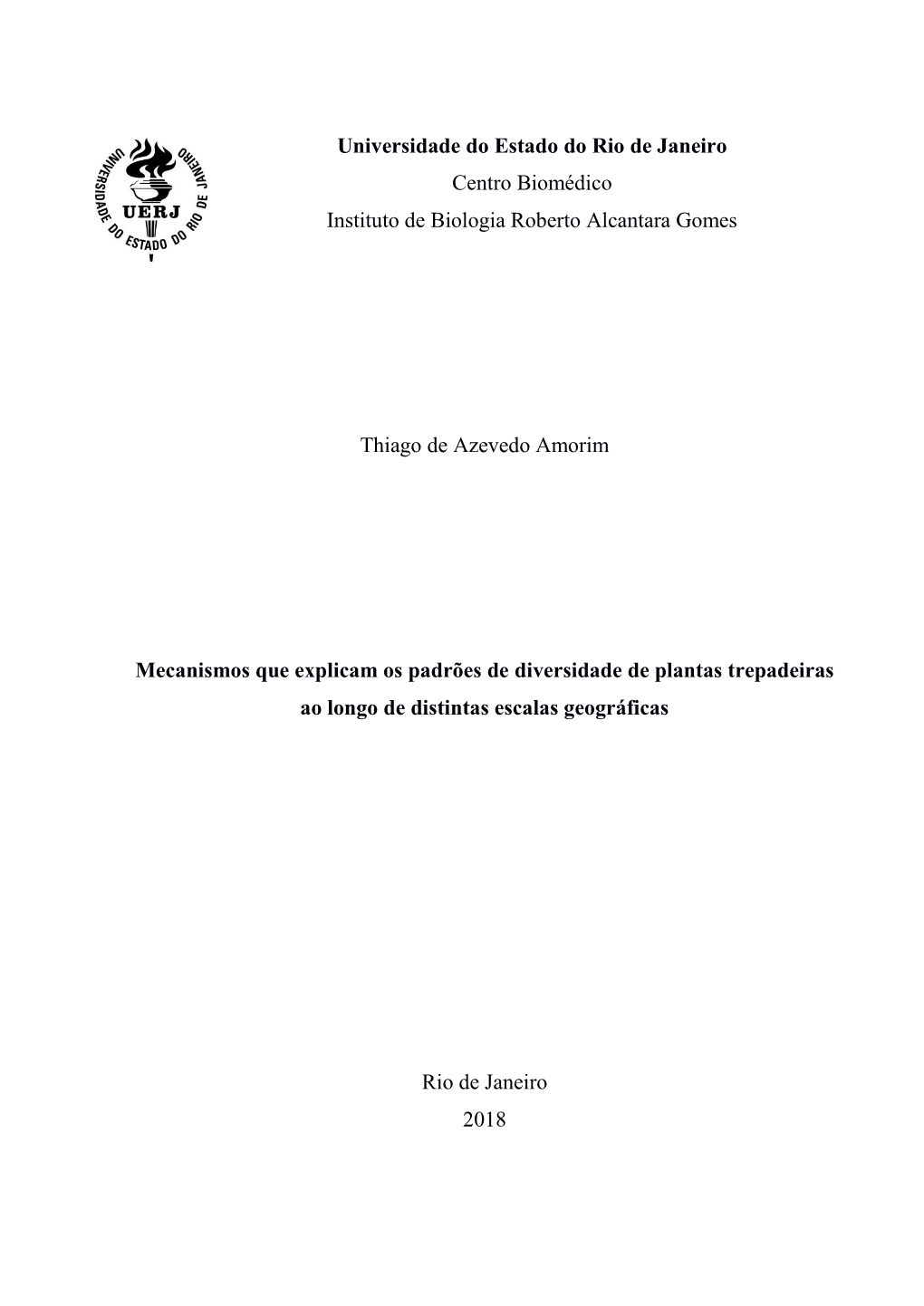 UNIVERSIDADE DO ESTADO DO RIO DE JANEIRO
UERJ

Universidade do Estado do Rio de Janeiro
Centro Biomédico
Instituto de Biologia Roberto Alcantara Gomes

Thiago de Azevedo Amorim

Mecanismos que explicam os padrões de diversidade de plantas trepadeiras ao longo de distintas escalas geográficas

Rio de Janeiro
2018